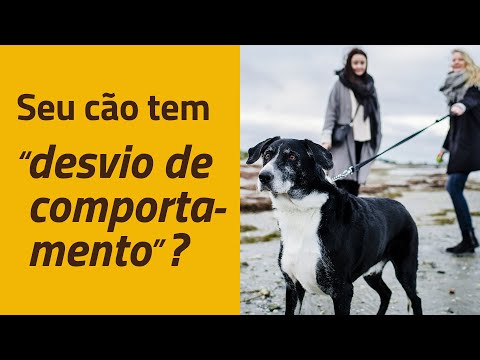 Seu cão tem “desvio de comportamento”?